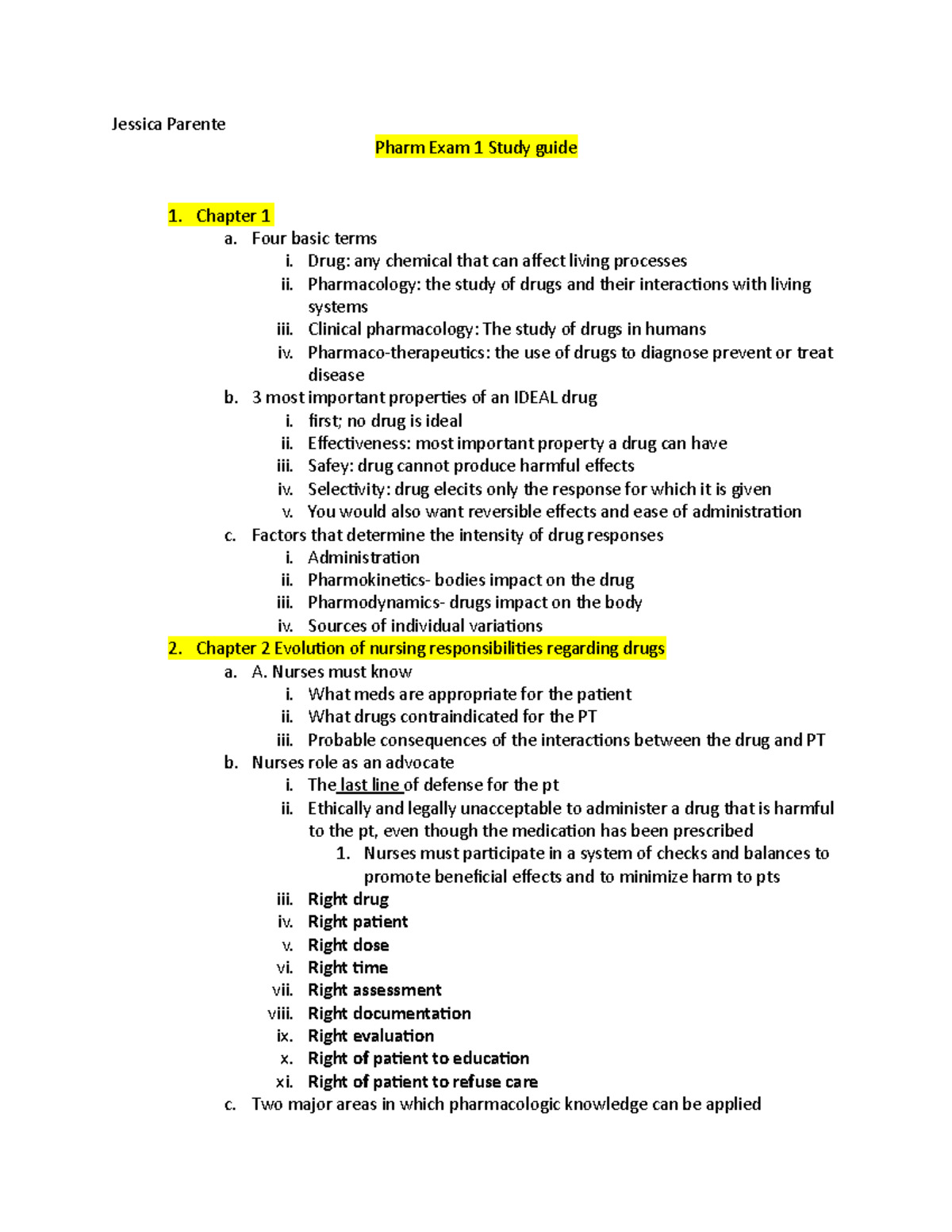 Jessica Parente

Pharm Exam 1 Study guide

1. Chapter 1
a. Four basic terms
i. Drug: any chemical that can affect living processes
ii. Pharmacology: the study of drugs and their interactions with living systems
iii. Clinical pharmacology: The study of drugs in humans
iv. Pharmaco-therapeutics: the use of drugs to diagnose prevent or treat disease
b. 3 most important properties of an IDEAL drug
i. first; no drug is ideal
ii. Effectiveness: most important property a drug can have
iii. Safey: drug cannot produce harmful effects
iv. Selectivity: drug elecits only the response for which it is given
v. You would also want reversible effects and ease of administration
c. Factors that determine the intensity of drug responses
i. Administration
ii. Pharmokinetics- bodies impact on the drug
iii. Pharmodynamics- drugs impact on the body
iv. Sources of individual variations
2. Chapter 2 Evolution of nursing responsibilities regarding drugs
a. A. Nurses must know
i. What meds are appropriate for the patient
ii. What drugs contraindicated for the PT
iii. Probable consequences of the interactions between the drug and PT
b. Nurses role as an advocate
i. The last line of defense for the pt
ii. Ethically and legally unacceptable to administer a drug that is harmful to the pt, even though the medication has been prescribed
1. Nurses must participate in a system of checks and balances to promote beneficial effects and to minimize harm to pts
iii. Right drug
iv. Right patient
v. Right dose
vi. Right time
vii. Right assessment
viii. Right documentation
ix. Right evaluation
x. Right of patient to education
xi. Right of patient to refuse care
c. Two major areas in which pharmacologic knowledge can be applied